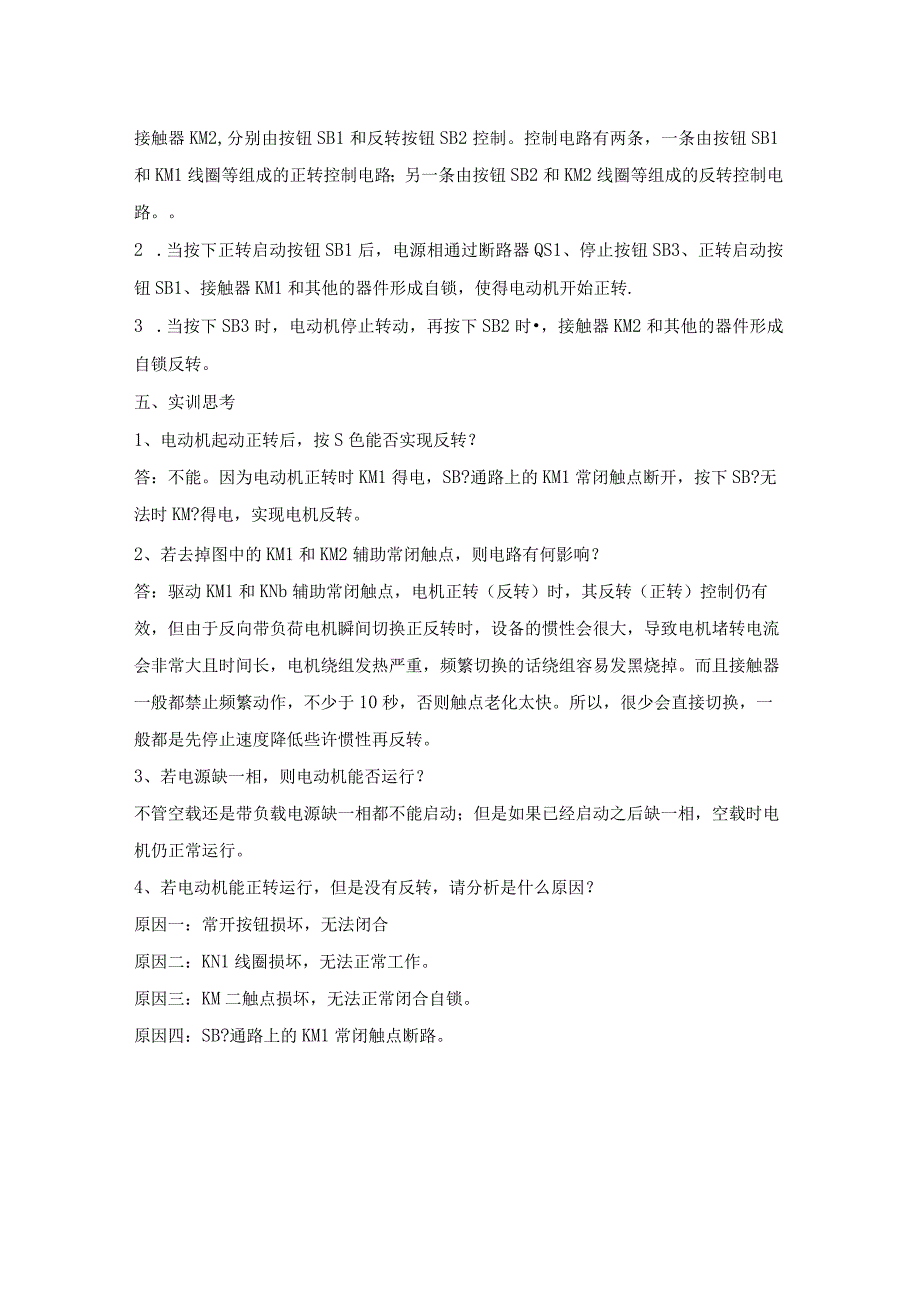 接触器KM2,分别由按钮SB1和反转按钮SB2控制。控制电路有两条，一条由按钮SB1和KM1线圈等组成的正转控制电路；另一条由按钮SB2和KM2线圈等组成的反转控制电路。。

2 .当按下正转启动按钮SB1后，电源相通过断路器QS1、停止按钮SB3、正转启动按钮SB1、接触器KM1和其他的器件形成自锁，使得电动机开始正转.

3 .当按下SB3时，电动机停止转动，再按下SB2时•，接触器KM2和其他的器件形成自锁反转。

五、实训思考

1、电动机起动正转后，按S色能否实现反转？

答：不能。因为电动机正转时KM1得电，SB?通路上的KM1常闭触点断开，按下SB?无法时KM?得电，实现电机反转。

2、若去掉图中的KM1和KM2辅助常闭触点，则电路有何影响？

答：驱动KM1和KNb辅助常闭触点，电机正转（反转）时，其反转（正转）控制仍有效，但由于反向带负荷电机瞬间切换正反转时，设备的惯性会很大，导致电机堵转电流会非常大且时间长，电机绕组发热严重，频繁切换的话绕组容易发黑烧掉。而且接触器一般都禁止频繁动作，不少于10秒，否则触点老化太快。所以，很少会直接切换，一般都是先停止速度降低些许惯性再反转。

3、若电源缺一相，则电动机能否运行？

不管空载还是带负载电源缺一相都不能启动；但是如果已经启动之后缺一相，空载时电机仍正常运行。

4、若电动机能正转运行，但是没有反转，请分析是什么原因？

原因一：常开按钮损坏，无法闭合

原因二：KN1线圈损坏，无法正常工作。

原因三：KM二触点损坏，无法正常闭合自锁。

原因四：SB?通路上的KM1常闭触点断路。